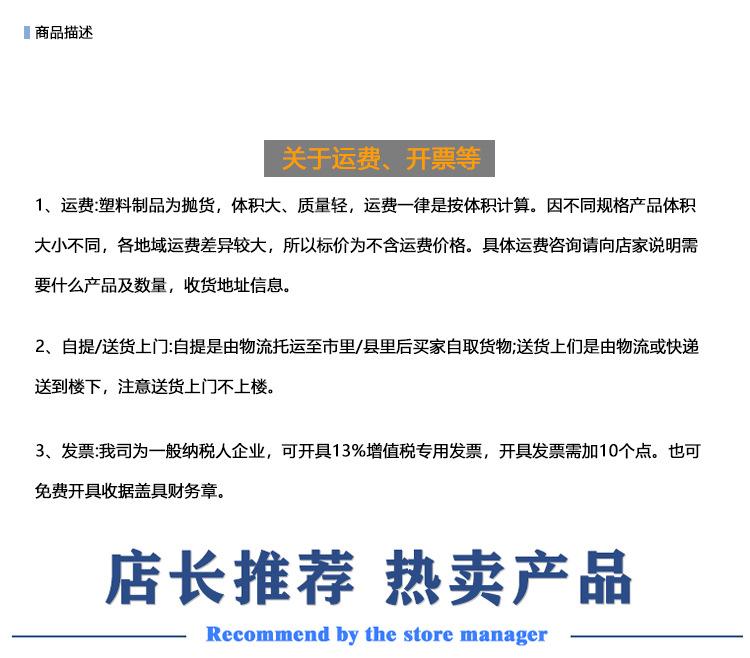 商品描述

关于运费、开票等

1、运费:塑料制品为抛货，体积大、质量轻，运费一律是按体积计算。因不同规格产品体积大小不同，各地域运费差异较大，所以标价为不含运费价格。具体运费咨询请向店家说明需要什么产品及数量，收货地址信息。

2、自提/送货上门:自提是由物流托运至市里/县里后买家自取货物;送货上们是由物流或快递送到楼下，注意送货上门不上楼。

3、发票:我司为一般纳税人企业，可开具13%增值税专用发票，开具发票需加10个点。也可免费开具收据盖具财务章。

店长推荐 热卖产品

Recommend by the store manager